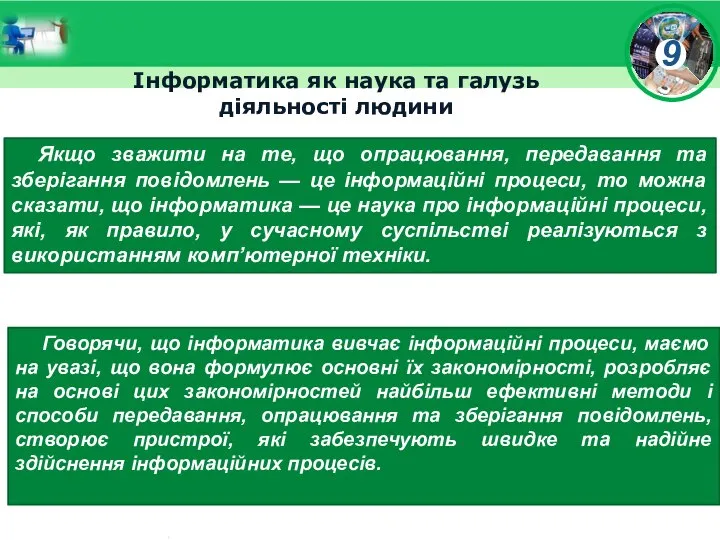 9

Інформатика як наука та галузь діяльності людини

Якщо зважити на те, що опрацювання, передавання та зберігання повідомлень — це інформаційні процеси, то можна сказати, що інформатика — це наука про інформаційні процеси, які, як правило, у сучасному суспільстві реалізуються з використанням комп'ютерної техніки.

Говорячи, що інформатика вивчає інформаційні процеси, маємо на увазі, що вона формулює основні їх закономірності, розробляє на основі цих закономірностей найбільш ефективні методи і способи передавання, опрацювання та зберігання повідомлень, створює пристрої, які забезпечують швидке та надійне здійснення інформаційних процесів.